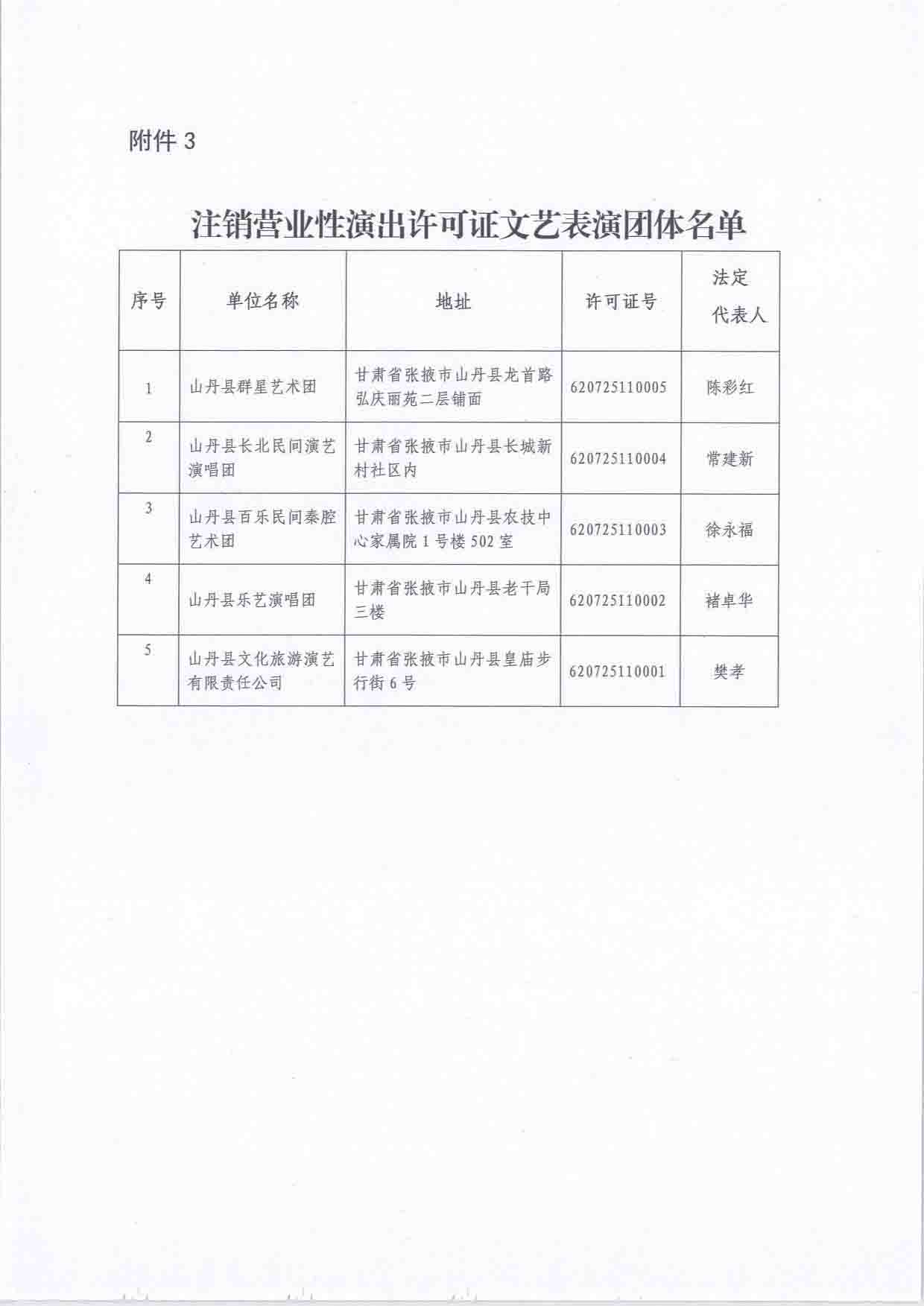 附件 3

注销营业性演出许可证文艺表演团体名单

| 序号 | 单位名称 | 地址 | 许可证号 | 法定代表人 |
|---|---|---|---|---|
| 1 | 山丹县群星艺术团 | 甘肃省张掖市山丹县龙首路弘庆丽苑二层铺面 | 620725110005 | 陈彩红 |
| 2 | 山丹县长北民间演艺演唱团 | 甘肃省张掖市山丹县长城新村社区内 | 620725110004 | 常建新 |
| 3 | 山丹县百乐民间秦腔艺术团 | 甘肃省张掖市山丹县农技中心家属院 1 号楼 502 室 | 620725110003 | 徐永福 |
| 4 | 山丹县乐艺演唱团 | 甘肃省张掖市山丹县老干局三楼 | 620725110002 | 褚卓华 |
| 5 | 山丹县文化旅游演艺有限责任公司 | 甘肃省张掖市山丹县皇庙步行街 6 号 | 620725110001 | 樊孝 |